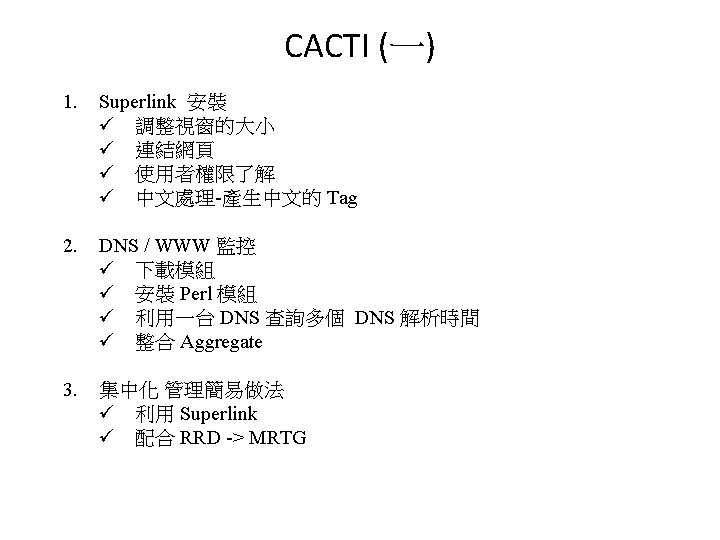 CACTI (一)

1. Superlink 安裝
✓ 調整視窗的大小
✓ 連結網頁
✓ 使用者權限了解
✓ 中文處理-產生中文的 Tag

2. DNS / WWW 監控
✓ 下載模組
✓ 安裝 Perl 模組
✓ 利用一台 DNS 查詢多個 DNS 解析時間
✓ 整合 Aggregate

3. 集中化 管理簡易做法
✓ 利用 Superlink
✓ 配合 RRD -> MRTG